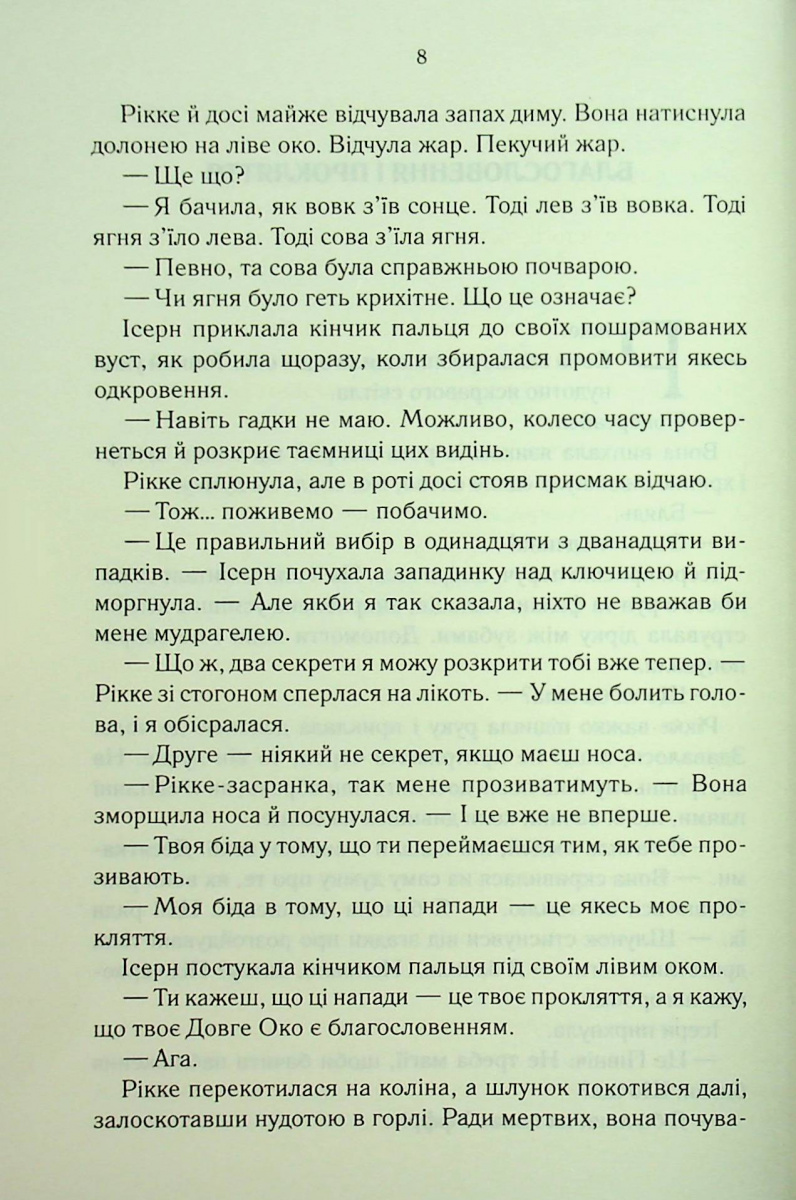 8

Рікке й досі майже відчувала запах диму. Вона натиснула долонею на ліве око. Відчула жар. Пекучий жар.

— Ще що?

— Я бачила, як вовк з'їв сонце. Тоді лев з'їв вовка. Тоді ягня з'їло лева. Тоді сова з'їла ягня.

— Певно, та сова була справжньою почварою.

— Чи ягня було геть крихітне. Що це означає?

Ісерн приклала кінчик пальця до своїх пошрамованих вуст, як робила щоразу, коли збиралася промовити якесь одкровення.

— Навіть гадки не маю. Можливо, колесо часу провернеться й розкриє таємниці цих видінь.

Рікке сплюнула, але в роті досі стояв присмак відчаю.

— Тож... поживемо — побачимо.

— Це правильний вибір в одинадцяти з дванадцяти випадків. — Ісерн почухала западинку над ключицею й підморгнула. — Але якби я так сказала, ніхто не вважав би мене мудрагелею.

— Що ж, два секрети я можу розкрити тобі вже тепер. — Рікке зі стогоном сперлася на лікоть. — У мене болить голова, і я обісралася.

— Друге — ніякий не секрет, якщо маєш носа.

— Рікке-засранка, так мене прозиватимуть. — Вона зморщила носа й посунулася. — І це вже не вперше.

— Твоя біда у тому, що ти переймаєшся тим, як тебе прозивають.

— Моя біда в тому, що ці напади — це якесь моє прокляття.

Ісерн постукала кінчиком пальця під своїм лівим оком.

— Ти кажеш, що ці напади — це твоє прокляття, а я кажу, що твоє Довге Око є благословенням.

— Ага.

Рікке перекотилася на коліна, а шлунок покотився далі, залоскотавши нудотою в горлі. Ради мертвих, вона почува-